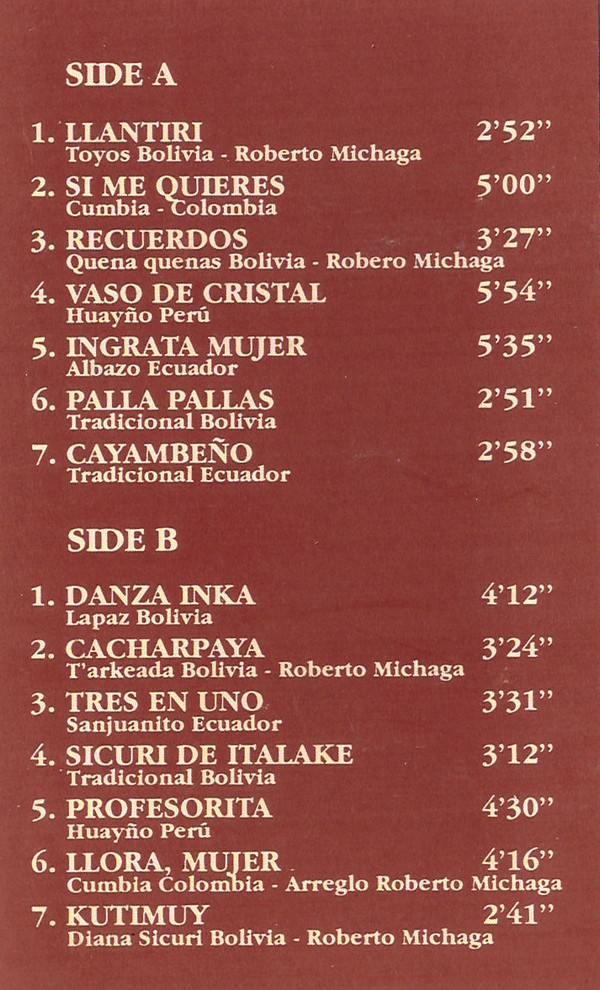 SIDE A

1. LLANTIRI 2'52"
Toyos Bolivia - Roberto Michaga

2. SI ME QUIERES 5'00"
Cumbia - Colombia

3. RECUERDOS 3'27"
Quena quenas Bolivia - Robero Michaga

4. VASO DE CRISTAL 5'54"
Huayño Perú

5. INGRATA MUJER 5'35"
Albazo Ecuador

6. PALLA PALLAS 2'51"
Tradicional Bolivia

7. CAYAMBEÑO 2'58"
Tradicional Ecuador

SIDE B

1. DANZA INKA 4'12"
Lapaz Bolivia

2. CACHARPAYA 3'24"
T'arkeada Bolivia - Roberto Michaga

3. TRES EN UNO 3'31"
Sanjuanito Ecuador

4. SICURI DE ITALAKE 3'12"
Tradicional Bolivia

5. PROFESORITA 4'30"
Huayño Perú

6. LLORA, MUJER 4'16"
Cumbia Colombia - Arreglo Roberto Michaga

7. KUTIMUY 2'41"
Diana Sicuri Bolivia - Roberto Michaga